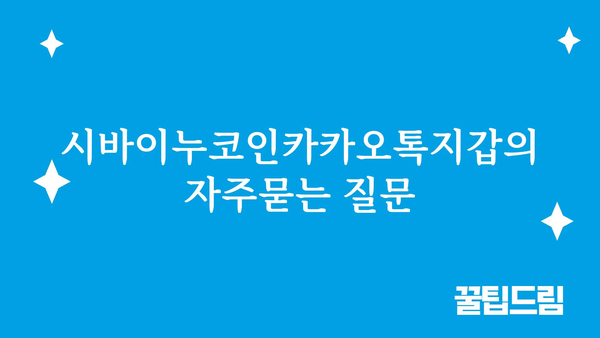 시바이누코인카카오톡지갑의 자주묻는 질문

꿀팁드림